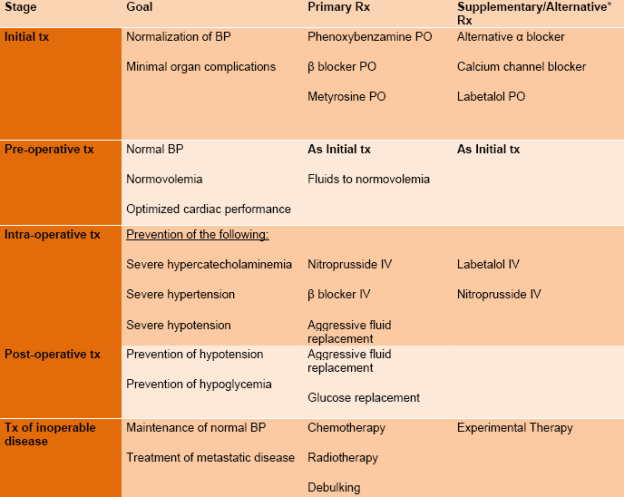 | Stage | Goal | Primary Rx | Supplementary/Alternative* Rx |
|---|---|---|---|
| Initial tx | Normalization of BP Minimal organ complications | Phenoxybenzamine PO β blocker PO Metyrosine PO | Alternative α blocker Calcium channel blocker Labetalol PO |
| Pre-operative tx | Normal BP Normovolemia Optimized cardiac performance | As Initial tx Fluids to normovolemia | As Initial tx |
| Intra-operative tx | Prevention of the following: Severe hypercatecholaminemia Severe hypertension Severe hypotension | Nitroprusside IV β blocker IV Aggressive fluid replacement | Labetalol IV Nitroprusside IV |
| Post-operative tx | Prevention of hypotension Prevention of hypoglycemia | Aggressive fluid replacement Glucose replacement | |
| Tx of inoperable disease | Maintenance of normal BP Treatment of metastatic disease | Chemotherapy Radiotherapy Debulking | Experimental Therapy |